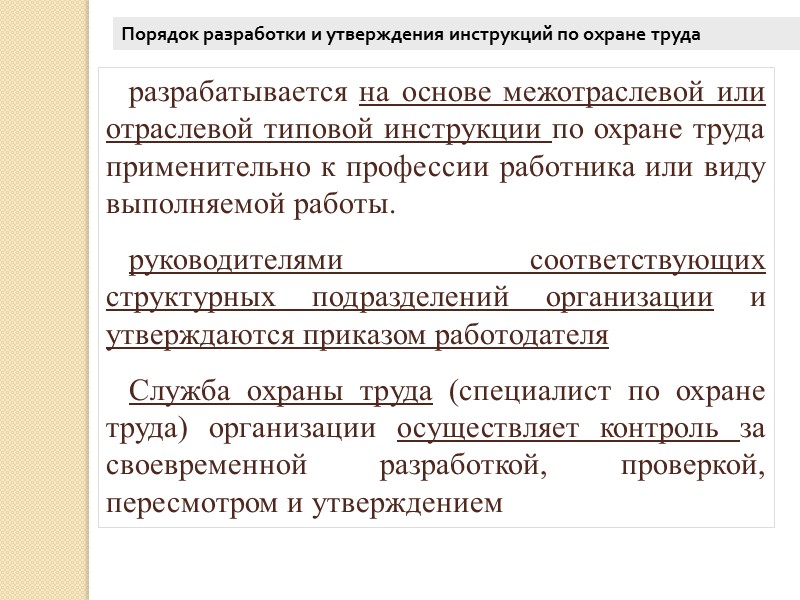 Порядок разработки и утверждения инструкций по охране труда

разрабатывается на основе межотраслевой или отраслевой типовой инструкции по охране труда применительно к профессии работника или виду выполняемой работы.

руководителями соответствующих структурных подразделений организации и утверждаются приказом работодателя

Служба охраны труда (специалист по охране труда) организации осуществляет контроль за своевременной разработкой, проверкой, пересмотром и утверждением